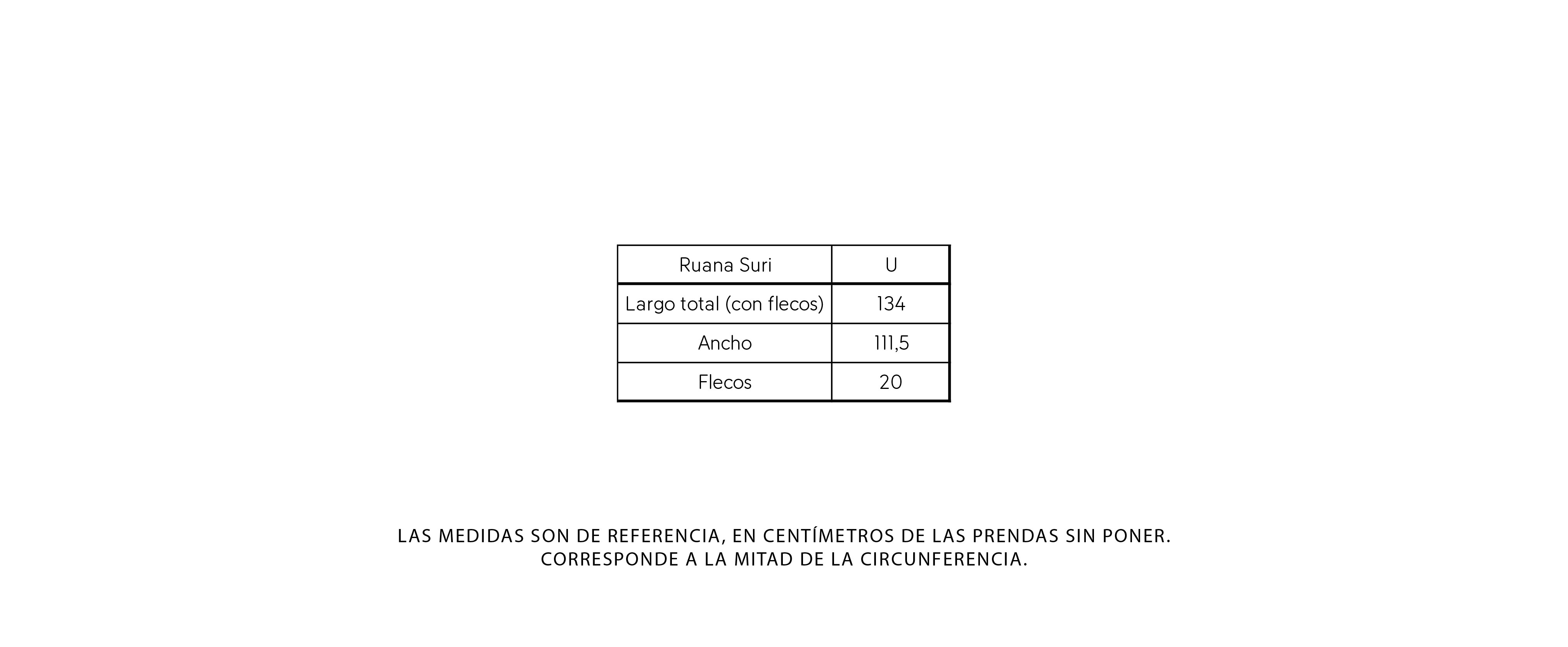 | Ruana Suri | U |
|---|---|
| Largo total (con flecos) | 134 |
| Ancho | 111,5 |
| Flecos | 20 |

LAS MEDIDAS SON DE REFERENCIA, EN CENTÍMETROS DE LAS PRENDAS SIN PONER.
CORRESPONDE A LA MITAD DE LA CIRCUNFERENCIA.